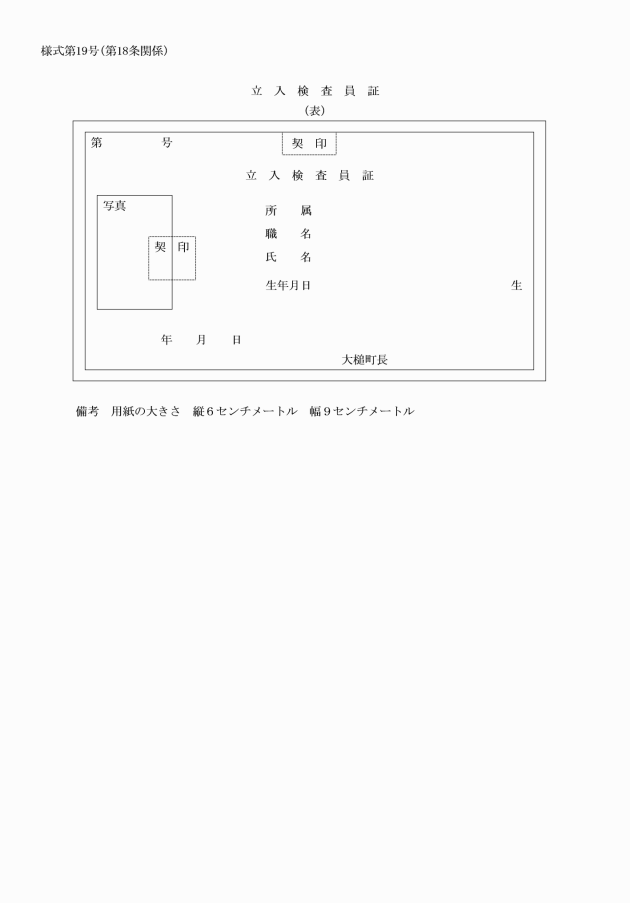 様式第19号（第18条関係）

立　入　検　査　員　証
（表）

第　　　　号　　　　　契　印

立　入　検　査　員　証

写真

契　印

所　　属
職　　名
氏　　名
生年月日　　　　　　　　　　　生

年　　月　　日

大槌町長

備考　用紙の大きさ　縦６センチメートル　幅９センチメートル